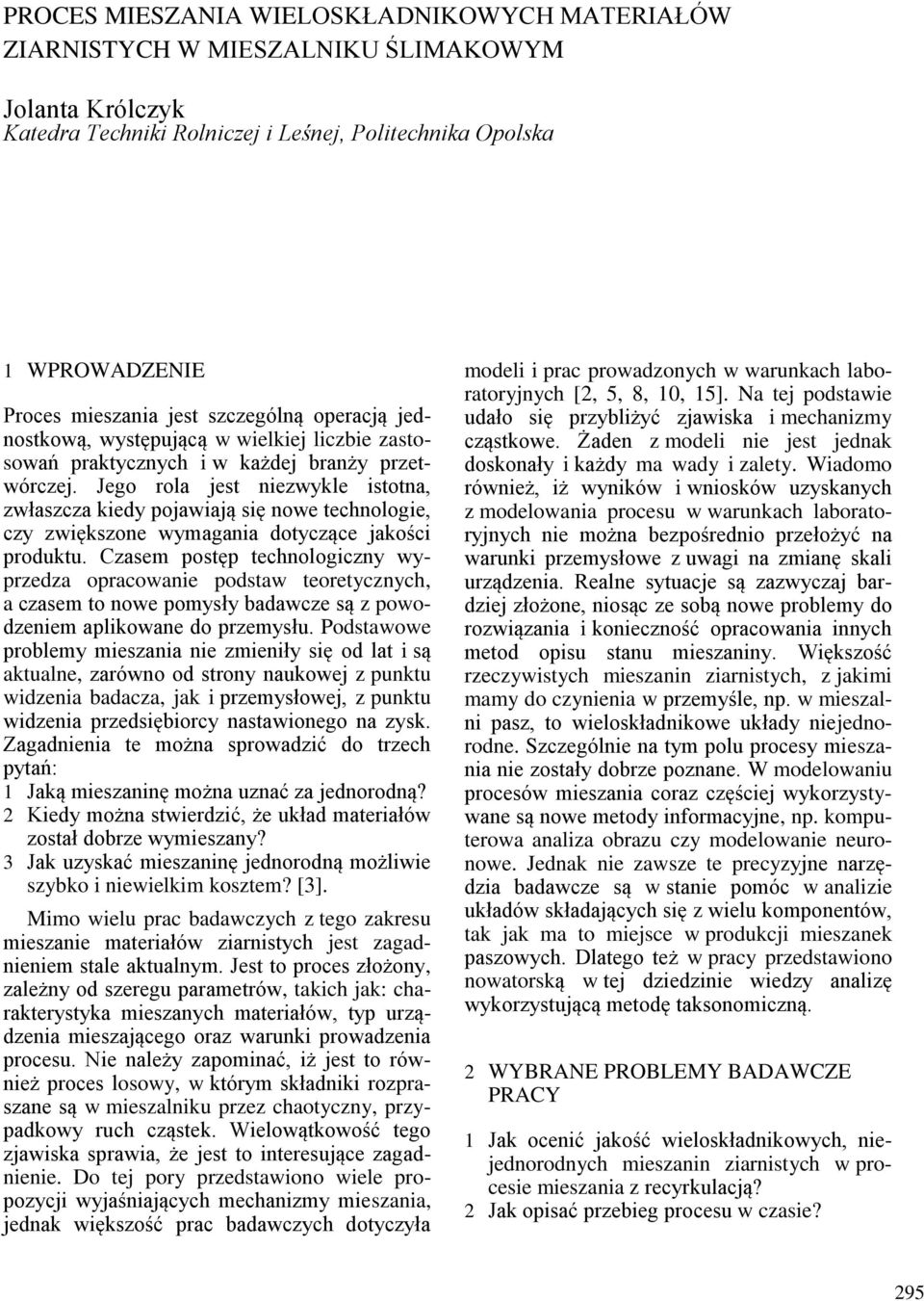 PROCES MIESZANIA WIELOSKŁADNIKOWYCH MATERIAŁÓW ZIARNISTYCH W MIESZALNIKU ŚLIMAKOWYM

Jolanta Królczyk
Katedra Techniki Rolniczej i Leśnej, Politechnika Opolska

1 WPROWADZENIE

Proces mieszania jest szczególną operacją jednostkową, występującą w wielkiej liczbie zastosowań praktycznych i w każdej branży przetwórczej. Jego rola jest niezwykle istotna, zwłaszcza kiedy pojawiają się nowe technologie, czy zwiększone wymagania dotyczące jakości produktu. Czasem postęp technologiczny wyprzedza opracowanie podstaw teoretycznych, a czasem to nowe pomysły badawcze są z powodzeniem aplikowane do przemysłu. Podstawowe problemy mieszania nie zmieniły się od lat i są aktualne, zarówno od strony naukowej z punktu widzenia badacza, jak i przemysłowej, z punktu widzenia przedsiębiorcy nastawionego na zysk. Zagadnienia te można sprowadzić do trzech pytań:
1 Jaką mieszaninę można uznać za jednorodną?
2 Kiedy można stwierdzić, że układ materiałów został dobrze wymieszany?
3 Jak uzyskać mieszaninę jednorodną możliwie szybko i niewielkim kosztem? [3].

Mimo wielu prac badawczych z tego zakresu mieszanie materiałów ziarnistych jest zagadnieniem stale aktualnym. Jest to proces złożony, zależny od szeregu parametrów, takich jak: charakterystyka mieszanych materiałów, typ urządzenia mieszającego oraz warunki prowadzenia procesu. Nie należy zapominać, iż jest to również proces losowy, w którym składniki rozpraszane są w mieszalniku przez chaotyczny, przypadkowy ruch cząstek. Wielowątkowość tego zjawiska sprawia, że jest to interesujące zagadnienie. Do tej pory przedstawiono wiele propozycji wyjaśniających mechanizmy mieszania, jednak większość prac badawczych dotyczyła modeli i prac prowadzonych w warunkach laboratoryjnych [2, 5, 8, 10, 15]. Na tej podstawie udało się przybliżyć zjawiska i mechanizmy cząstkowe. Żaden z modeli nie jest jednak doskonały i każdy ma wady i zalety. Wiadomo również, iż wyników i wniosków uzyskanych z modelowania procesu w warunkach laboratoryjnych nie można bezpośrednio przełożyć na warunki przemysłowe z uwagi na zmianę skali urządzenia. Realne sytuacje są zazwyczaj bardziej złożone, niosąc ze sobą nowe problemy do rozwiązania i konieczność opracowania innych metod opisu stanu mieszaniny. Większość rzeczywistych mieszanin ziarnistych, z jakimi mamy do czynienia w przemyśle, np. w mieszalni pasz, to wieloskładnikowe układy niejednorodne. Szczególnie na tym polu procesy mieszania nie zostały dobrze poznane. W modelowaniu procesów mieszania coraz częściej wykorzystywane są nowe metody informacyjne, np. komputerowa analiza obrazu czy modelowanie neuronowe. Jednak nie zawsze te precyzyjne narzędzia badawcze są w stanie pomóc w analizie układów składających się z wielu komponentów, tak jak ma to miejsce w produkcji mieszanek paszowych. Dlatego też w pracy przedstawiono nowatorską w tej dziedzinie wiedzy analizę wykorzystującą metodę taksonomiczną.

2 WYBRANE PROBLEMY BADAWCZE PRACY

1 Jak ocenić jakość wieloskładnikowych, niejednorodnych mieszanin ziarnistych w procesie mieszania z recyrkulacją?
2 Jak opisać przebieg procesu w czasie?

295